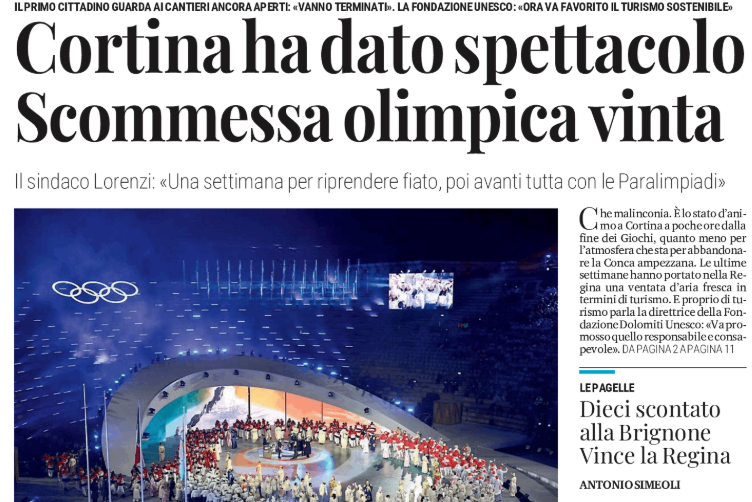 IL PRIMO CITTADINO GUARDA AI CANTIERI ANCORA APERTI: «VANNO TERMINATI». LA FONDAZIONE UNESCO: «ORA VA FAVORITO IL TURISMO SOSTENIBILE»

Cortina ha dato spettacolo
Scommessa olimpica vinta

Il sindaco Lorenzi: «Una settimana per riprendere fiato, poi avanti tutta con le Paralimpiadi»

Che malinconia. È lo stato d'animo a Cortina a poche ore dalla fine dei Giochi, quanto meno per l'atmosfera che sta per abbandonare la Conca ampezzana. Le ultime settimane hanno portato nella Regina una ventata d'aria fresca in termini di turismo. E proprio di turismo parla la direttrice della Fondazione Dolomiti Unesco: «Va promosso quello responsabile e consapevole». DA PAGINA 2 A PAGINA 11

LE PAGELLE

Dieci scontato alla Brignone Vince la Regina

ANTONIO SIMEOLI